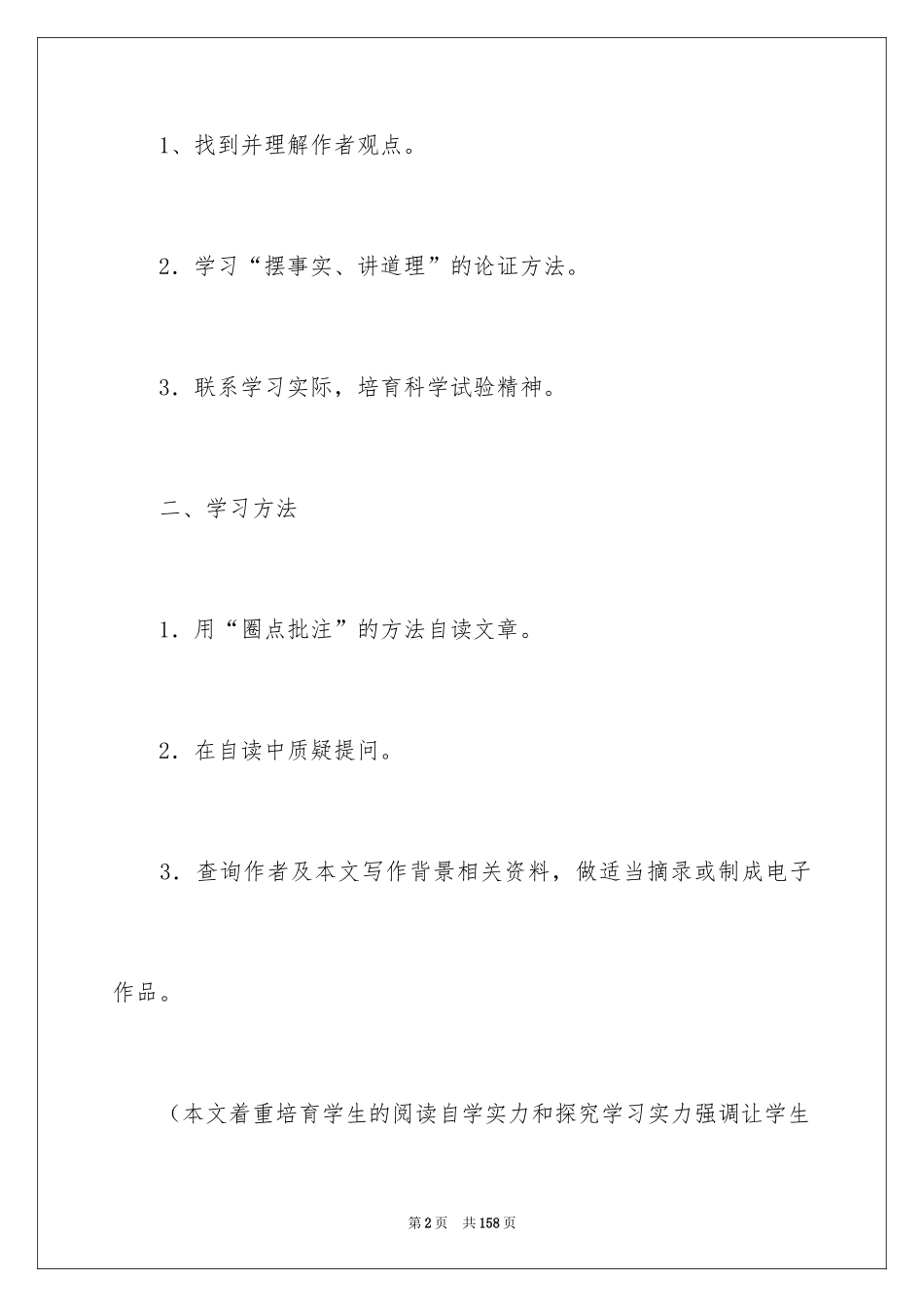 1、找到并理解作者观点。

2．学习“摆事实、讲道理”的论证方法。

3．联系学习实际，培育科学试验精神。

二、学习方法

1．用“圈点批注”的方法自读文章。

2．在自读中质疑提问。

3．查询作者及本文写作背景相关资料，做适当摘录或制成电子作品。

（本文着重培育学生的阅读自学实力和探究学习实力强调让学生

第2页　共158页